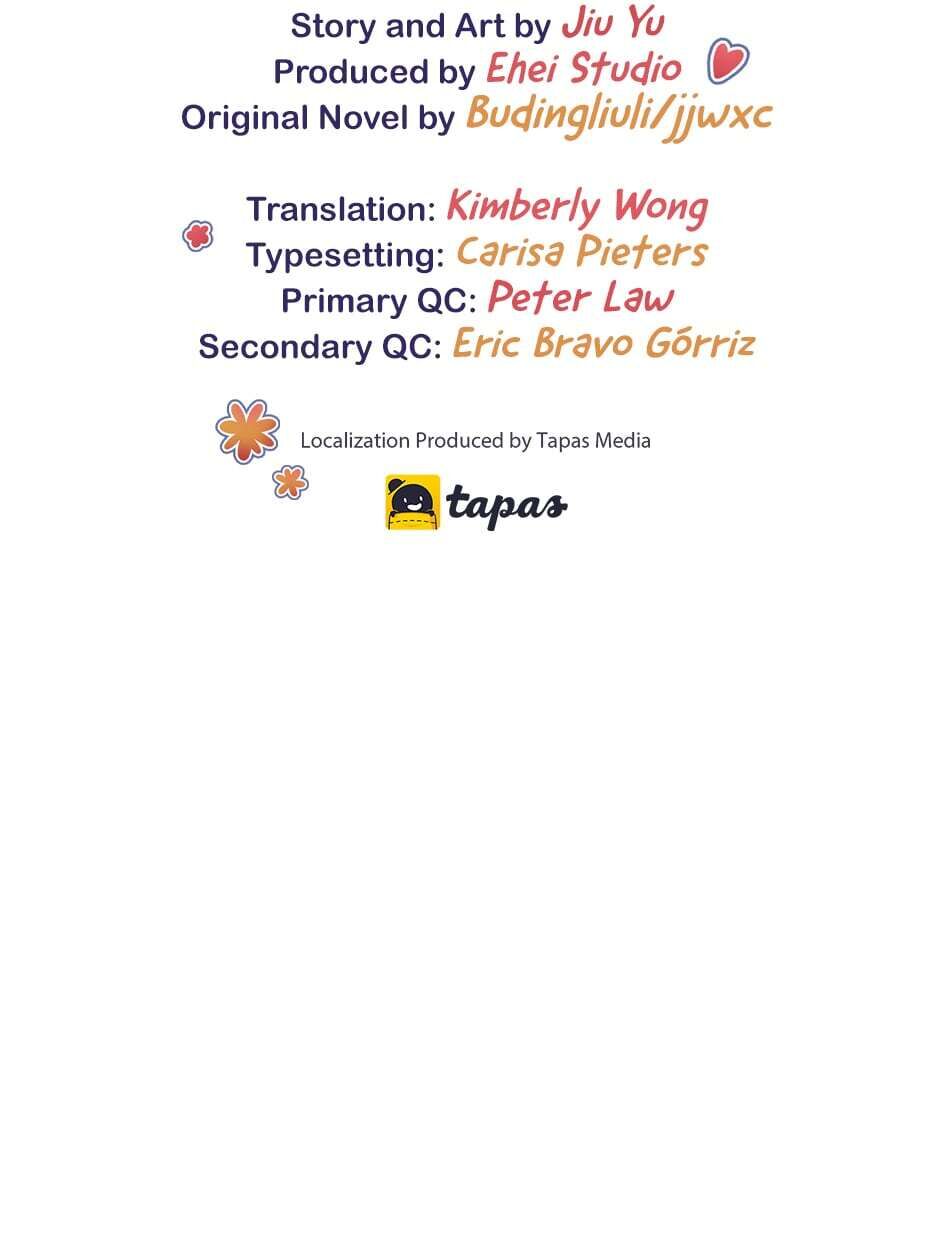 Story and Art by Jiu Yu
Produced by Ehei Studio
Original Novel by Budingliuli/jjwxc

Translation: Kimberly Wong
Typesetting: Carisa Pieters
Primary QC: Peter Law
Secondary QC: Eric Bravo Górriz

Localization Produced by Tapas Media

tapas